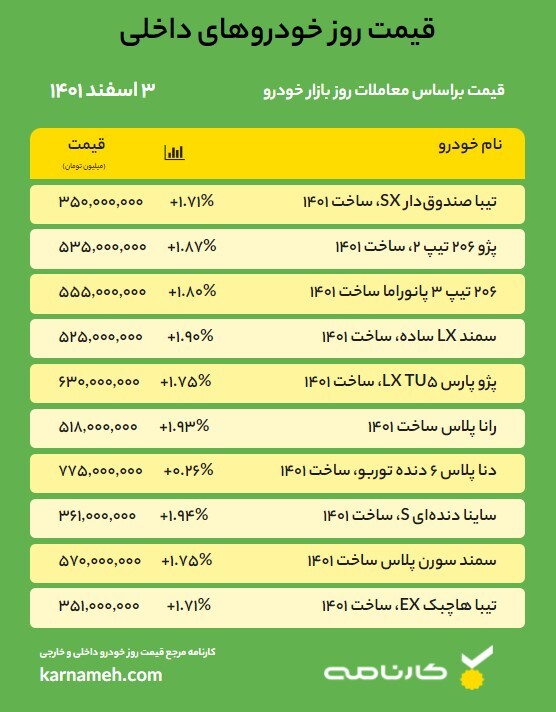 قیمت روز خودروهای داخلی

قیمت براساس معاملات روز بازار خودرو

۳ اسفند ۱۴۰۱

| نام خودرو | | قیمت (میلیون تومان) |
|---|---|---|
| تیبا صندوق‌دار SX، ساخت ۱۴۰۱ | +۱.۷۱% | ۳۵۰,۰۰۰,۰۰۰ |
| پژو ۲۰۶ تیپ ۲، ساخت ۱۴۰۱ | +۱.۸۷% | ۵۳۵,۰۰۰,۰۰۰ |
| ۲۰۶ تیپ ۳ پانوراما ساخت ۱۴۰۱ | +۱.۸۰% | ۵۵۵,۰۰۰,۰۰۰ |
| سمند LX ساده، ساخت ۱۴۰۱ | +۱.۹۰% | ۵۲۵,۰۰۰,۰۰۰ |
| پژو پارس LX TU۵، ساخت ۱۴۰۱ | +۱.۷۵% | ۶۳۰,۰۰۰,۰۰۰ |
| رانا پلاس ساخت ۱۴۰۱ | +۱.۹۳% | ۵۱۸,۰۰۰,۰۰۰ |
| دنا پلاس ۶ دنده توربو، ساخت ۱۴۰۱ | +۰.۲۶% | ۷۷۵,۰۰۰,۰۰۰ |
| ساینا دنده‌ای S، ساخت ۱۴۰۱ | +۱.۹۴% | ۳۶۱,۰۰۰,۰۰۰ |
| سمند سورن پلاس ساخت ۱۴۰۱ | +۱.۷۵% | ۵۷۰,۰۰۰,۰۰۰ |
| تیبا هاچبک EX، ساخت ۱۴۰۱ | +۱.۷۱% | ۳۵۱,۰۰۰,۰۰۰ |

کارنامه مرجع قیمت روز خودرو داخلی و خارجی
karnameh.com
کارنامه